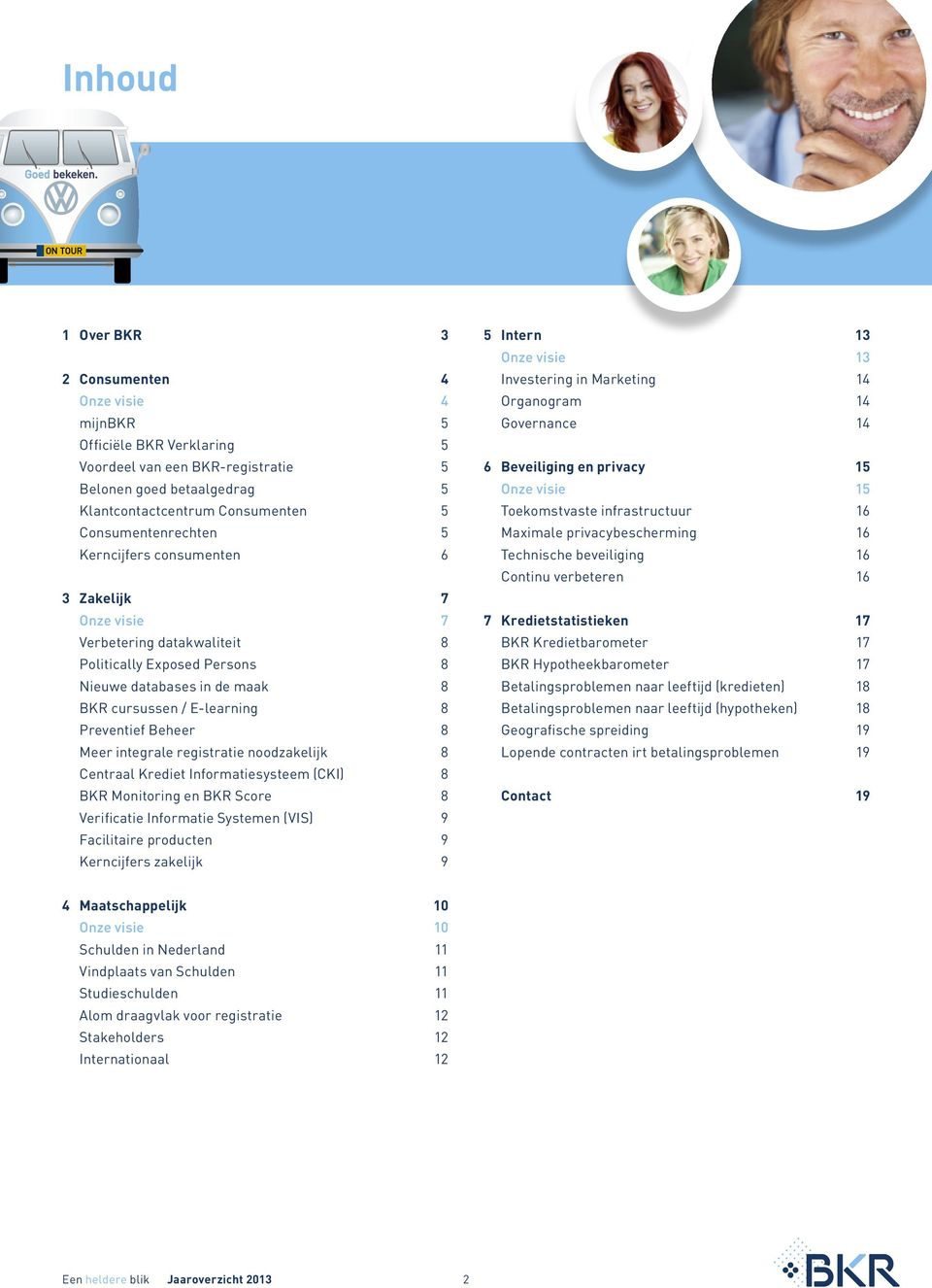 Inhoud

Goed bekeken.

ON TOUR

1 Over BKR 3

2 Consumenten 4
Onze visie 4
mijnBKR 5
Officiële BKR Verklaring 5
Voordeel van een BKR-registratie 5
Belonen goed betaalgedrag 5
Klantcontactcentrum Consumenten 5
Consumentenrechten 5
Kerncijfers consumenten 6

3 Zakelijk 7
Onze visie 7
Verbetering datakwaliteit 8
Politically Exposed Persons 8
Nieuwe databases in de maak 8
BKR cursussen / E-learning 8
Preventief Beheer 8
Meer integrale registratie noodzakelijk 8
Centraal Krediet Informatiesysteem (CKI) 8
BKR Monitoring en BKR Score 8
Verificatie Informatie Systemen (VIS) 9
Facilitaire producten 9
Kerncijfers zakelijk 9

4 Maatschappelijk 10
Onze visie 10
Schulden in Nederland 11
Vindplaats van Schulden 11
Studieschulden 11
Alom draagvlak voor registratie 12
Stakeholders 12
Internationaal 12

5 Intern 13
Onze visie 13
Investering in Marketing 14
Organogram 14
Governance 14

6 Beveiliging en privacy 15
Onze visie 15
Toekomstvaste infrastructuur 16
Maximale privacybescherming 16
Technische beveiliging 16
Continu verbeteren 16

7 Kredietstatistieken 17
BKR Kredietbarometer 17
BKR Hypotheekbarometer 17
Betalingsproblemen naar leeftijd (kredieten) 18
Betalingsproblemen naar leeftijd (hypotheken) 18
Geografische spreiding 19
Lopende contracten irt betalingsproblemen 19

Contact 19

Een heldere blik Jaaroverzicht 2013 2

BKR